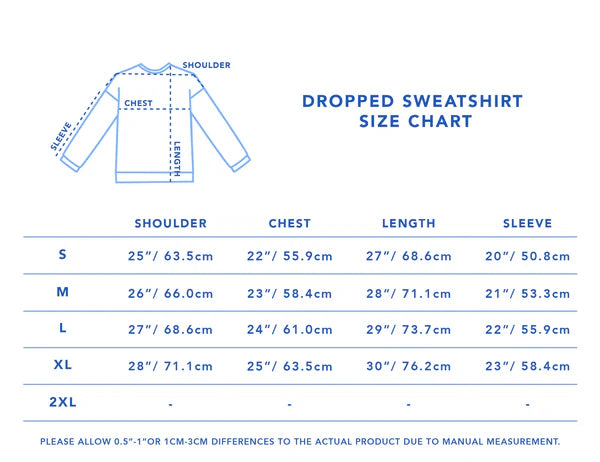 SHOULDER
CHEST
SLEEVE
LENGTH

DROPPED SWEATSHIRT
SIZE CHART

| | SHOULDER | CHEST | LENGTH | SLEEVE |
|---|---|---|---|---|
| S | 25"/ 63.5cm | 22"/ 55.9cm | 27"/ 68.6cm | 20"/ 50.8cm |
| M | 26"/ 66.0cm | 23"/ 58.4cm | 28"/ 71.1cm | 21"/ 53.3cm |
| L | 27"/ 68.6cm | 24"/ 61.0cm | 29"/ 73.7cm | 22"/ 55.9cm |
| XL | 28"/ 71.1cm | 25"/ 63.5cm | 30"/ 76.2cm | 23"/ 58.4cm |
| 2XL | - | - | - | - |

PLEASE ALLOW 0.5"-1"OR 1CM-3CM DIFFERENCES TO THE ACTUAL PRODUCT DUE TO MANUAL MEASUREMENT.